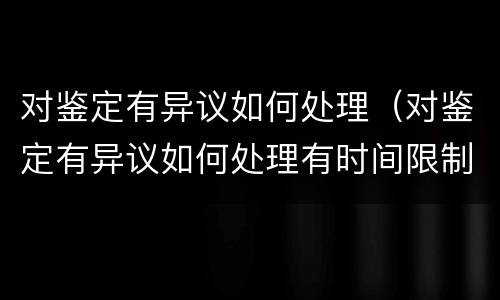 对鉴定有异议如何处理（对鉴定有异议如何处理有时间限制